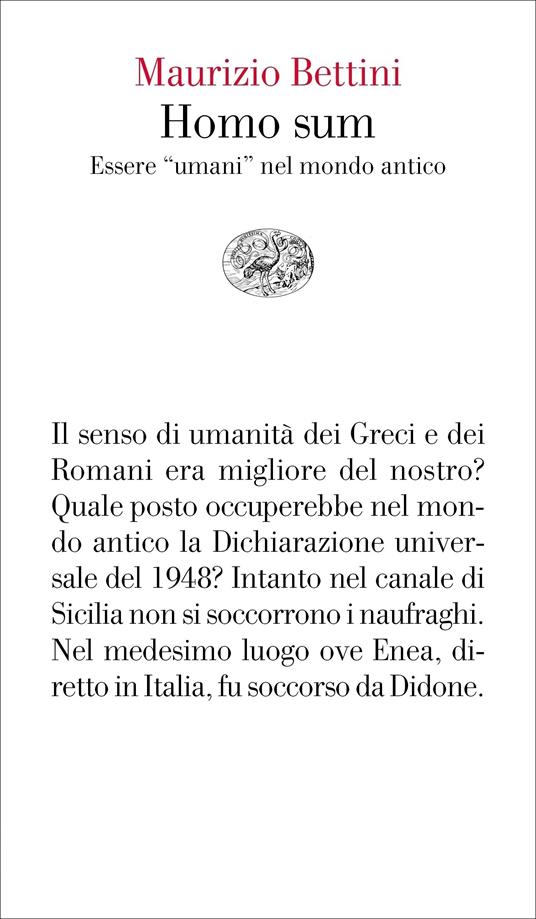 Maurizio Bettini
Homo sum
Essere “umani” nel mondo antico

Il senso di umanità dei Greci e dei Romani era migliore del nostro? Quale posto occuperebbe nel mondo antico la Dichiarazione universale del 1948? Intanto nel canale di Sicilia non si soccorrono i naufraghi. Nel medesimo luogo ove Enea, diretto in Italia, fu soccorso da Didone.